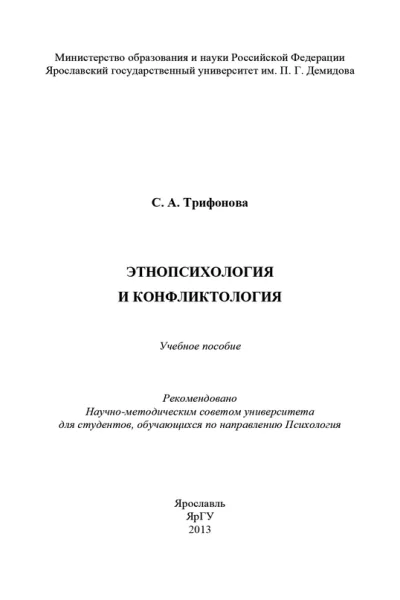 Министерство образования и науки Российской Федерации
Ярославский государственный университет им. П. Г. Демидова

С. А. Трифонова

ЭТНОПСИХОЛОГИЯ
И КОНФЛИКТОЛОГИЯ

Учебное пособие

Рекомендовано
Научно-методическим советом университета
для студентов, обучающихся по направлению Психология

Ярославль
ЯрГУ
2013